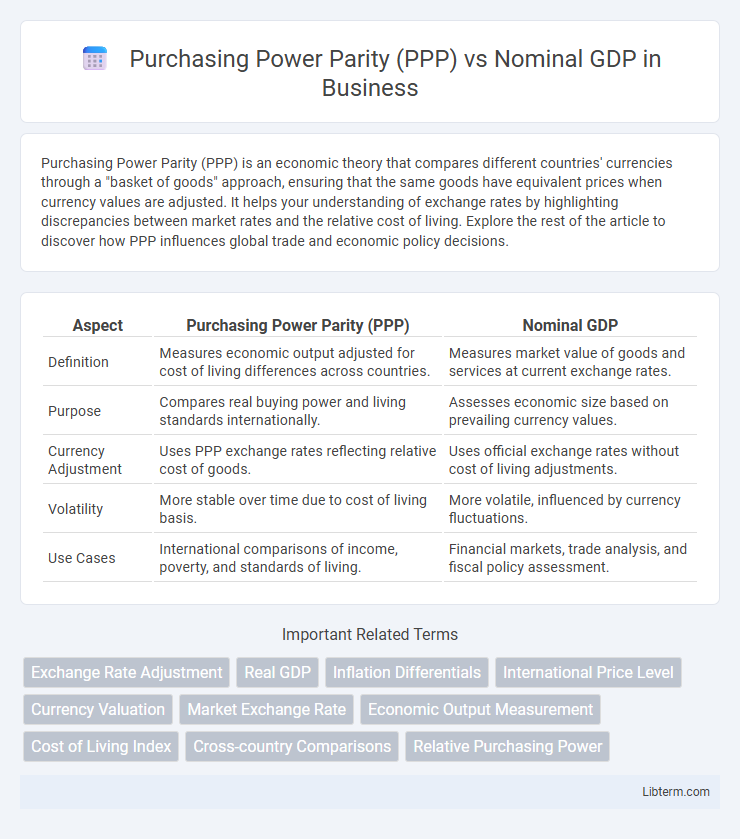 Purchasing Power Parity (PPP) vs Nominal GDP in Business

Purchasing Power Parity (PPP) is an economic theory that compares different countries' currencies through a "basket of goods" approach, ensuring that the same goods have equivalent prices when currency values are adjusted. It helps your understanding of exchange rates by highlighting discrepancies between market rates and the relative cost of living. Explore the rest of the article to discover how PPP influences global trade and economic policy decisions.

| Aspect | Purchasing Power Parity (PPP) | Nominal GDP |
|---|---|---|
| Definition | Measures economic output adjusted for cost of living differences across countries. | Measures market value of goods and services at current exchange rates. |
| Purpose | Compares real buying power and living standards internationally. | Assesses economic size based on prevailing currency values. |
| Currency Adjustment | Uses PPP exchange rates reflecting relative cost of goods. | Uses official exchange rates without cost of living adjustments. |
| Volatility | More stable over time due to cost of living basis. | More volatile, influenced by currency fluctuations. |
| Use Cases | International comparisons of income, poverty, and standards of living. | Financial markets, trade analysis, and fiscal policy assessment. |

Important Related Terms

Exchange Rate Adjustment
Real GDP
Inflation Differentials
International Price Level
Currency Valuation
Market Exchange Rate
Economic Output Measurement
Cost of Living Index
Cross-country Comparisons
Relative Purchasing Power

Libterm.com